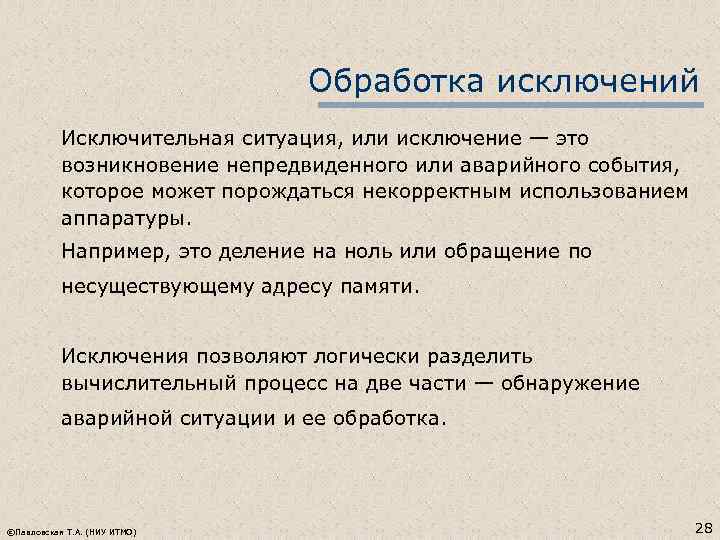 Обработка исключений

Исключительная ситуация, или исключение — это возникновение непредвиденного или аварийного события, которое может порождаться некорректным использованием аппаратуры.

Например, это деление на ноль или обращение по несуществующему адресу памяти.

Исключения позволяют логически разделить вычислительный процесс на две части — обнаружение аварийной ситуации и ее обработка.

©Павловская Т.А. (НИУ ИТМО)

28